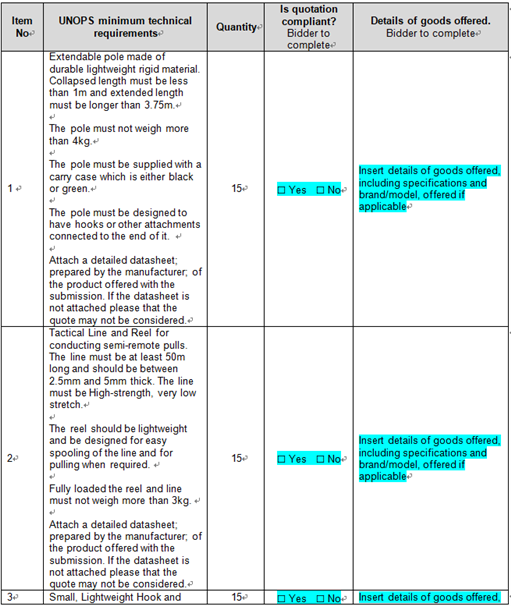 | Item No | UNOPS minimum technical requirements | Quantity | Is quotation compliant? Bidder to complete | Details of goods offered. Bidder to complete |
|---|---|---|---|---|
| 1 | Extendable pole made of durable lightweight rigid material. Collapsed length must be less than 1m and extended length must be longer than 3.75m.<br><br>The pole must not weigh more than 4kg.<br><br>The pole must be supplied with a carry case which is either black or green.<br><br>The pole must be designed to have hooks or other attachments connected to the end of it.<br><br>Attach a detailed datasheet; prepared by the manufacturer; of the product offered with the submission. If the datasheet is not attached please that the quote may not be considered. | 15 | ☐ Yes ☐ No | Insert details of goods offered, including specifications and brand/model, offered if applicable |
| 2 | Tactical Line and Reel for conducting semi-remote pulls. The line must be at least 50m long and should be between 2.5mm and 5mm thick. The line must be High-strength, very low stretch.<br><br>The reel should be lightweight and be designed for easy spooling of the line and for pulling when required.<br><br>Fully loaded the reel and line must not weigh more than 3kg.<br><br>Attach a detailed datasheet; prepared by the manufacturer; of the product offered with the submission. If the datasheet is not attached please that the quote may not be considered. | 15 | ☐ Yes ☐ No | Insert details of goods offered, including specifications and brand/model, offered if applicable |
| 3 | Small, Lightweight Hook and | 15 | ☐ Yes ☐ No | Insert details of goods offered, |